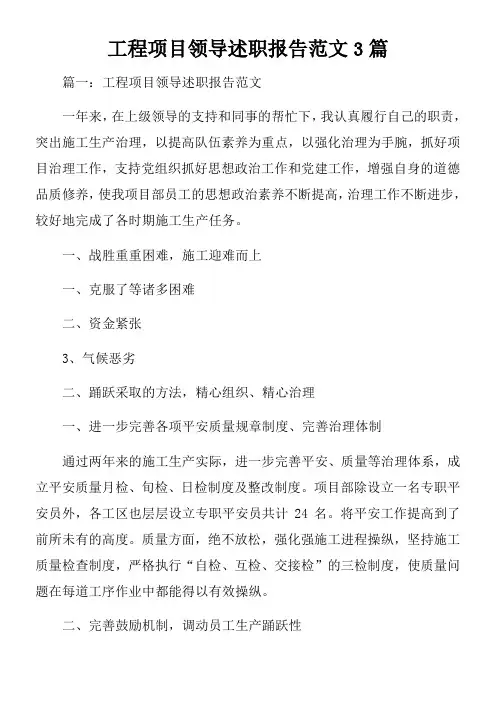 工程项目领导述职报告范文 3 篇

篇一：工程项目领导述职报告范文

一年来，在上级领导的支持和同事的帮忙下，我认真履行自己的职责，突出施工生产治理，以提高队伍素养为重点，以强化治理为手腕，抓好项目治理工作，支持党组织抓好思想政治工作和党建工作，增强自身的道德品质修养，使我项目部员工的思想政治素养不断提高，治理工作不断进步，较好地完成了各时期施工生产任务。

一、战胜重重困难，施工迎难而上

一、克服了等诸多困难

二、资金紧张

3、气候恶劣

二、踊跃采取的方法，精心组织、精心治理

一、进一步完善各项平安质量规章制度、完善治理体制

通过两年来的施工生产实际，进一步完善平安、质量等治理体系，成立平安质量月检、旬检、日检制度及整改制度。项目部除设立一名专职平安员外，各工区也层层设立专职平安员共计 24 名。将平安工作提高到了前所未有的高度。质量方面，绝不放松，强化强施工进程操纵，坚持施工质量检查制度，严格执行“自检、互检、交接检”的三检制度，使质量问题在每道工序作业中都能得以有效操纵。

二、完善鼓励机制，调动员工生产踊跃性